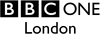 BBC ONE
London